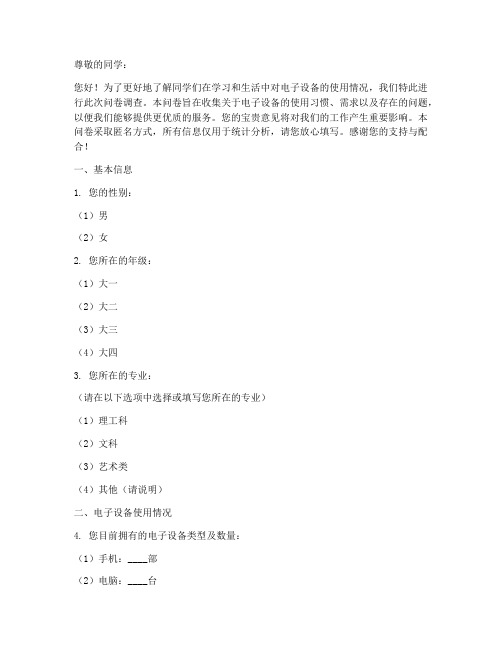 尊敬的同学：

您好！为了更好地了解同学们在学习和生活中对电子设备的使用情况，我们特此进行此次问卷调查。本问卷旨在收集关于电子设备的使用习惯、需求以及存在的问题，以便我们能够提供更优质的服务。您的宝贵意见将对我们的工作产生重要影响。本问卷采取匿名方式，所有信息仅用于统计分析，请您放心填写。感谢您的支持与配合！

一、基本信息

1. 您的性别：

（1）男

（2）女

2. 您所在的年级：

（1）大一

（2）大二

（3）大三

（4）大四

3. 您所在的专业：

（请在以下选项中选择或填写您所在的专业）

（1）理工科

（2）文科

（3）艺术类

（4）其他（请说明）

二、电子设备使用情况

4. 您目前拥有的电子设备类型及数量：

（1）手机：____部

（2）电脑：____台